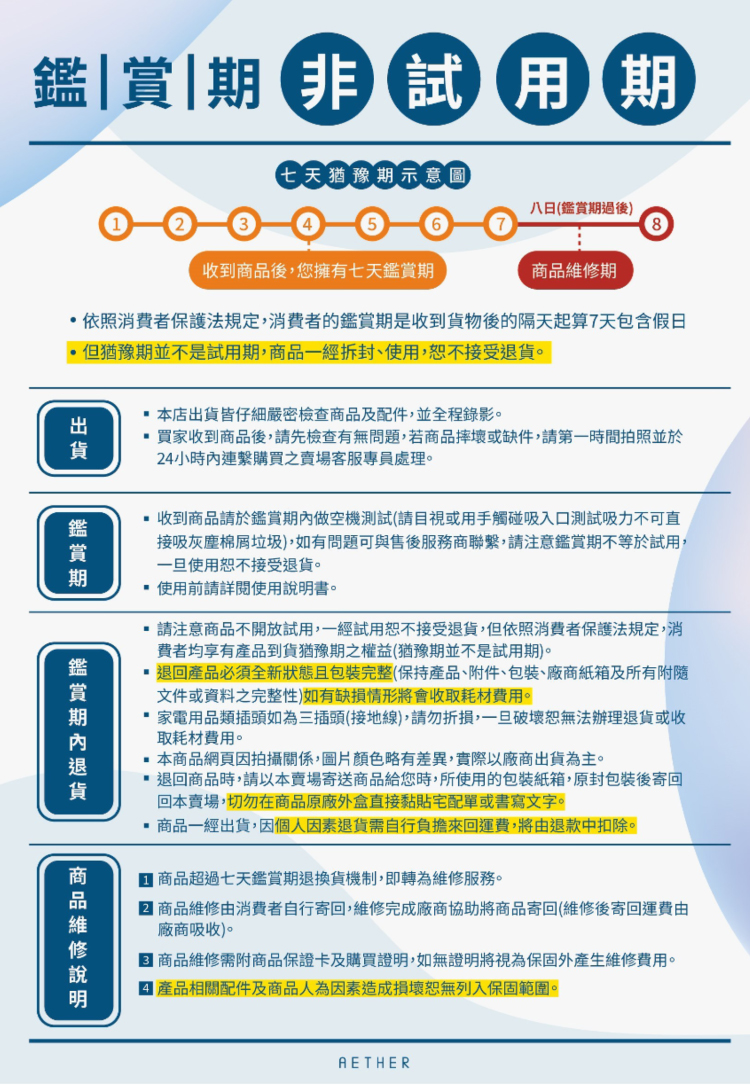 鑑|賞|期 非 試 用 期

七天猶豫期示意圖

1 2 3 4 5 6 7 八日(鑑賞期過後) 8

收到商品後，您擁有七天鑑賞期

商品維修期

• 依照消費者保護法規定，消費者的鑑賞期是收到貨物後的隔天起算7天包含假日

• 但猶豫期並不是試用期，商品一經拆封、使用，恕不接受退貨。

出貨

▪ 本店出貨皆仔細嚴密檢查商品及配件，並全程錄影。
▪ 買家收到商品後，請先檢查有無問題，若商品摔壞或缺件，請第一時間拍照並於24小時內連繫購買之賣場客服專員處理。

鑑賞期

▪ 收到商品請於鑑賞期內做空機測試(請目視或用手觸碰吸入口測試吸力不可直接吸灰塵棉屑垃圾)，如有問題可與售後服務商聯繫，請注意鑑賞期不等於試用，一旦使用恕不接受退貨。
▪ 使用前請詳閱使用說明書。

鑑賞期內退貨

▪ 請注意商品不開放試用，一經試用恕不接受退貨，但依照消費者保護法規定，消費者均享有產品到貨猶豫期之權益(猶豫期並不是試用期)。
▪ 退回產品必須全新狀態且包裝完整(保持產品、附件、包裝、廠商紙箱及所有附隨文件或資料之完整性)如有缺損情形將會收取耗材費用。
▪ 家電用品類插頭如為三插頭(接地線)，請勿折損，一旦破壞恕無法辦理退貨或收取耗材費用。
▪ 本商品網頁因拍攝關係，圖片顏色略有差異，實際以廠商出貨為主。
▪ 退回商品時，請以本賣場寄送商品給您時，所使用的包裝紙箱，原封包裝後寄回回本賣場，切勿在商品原廠外盒直接黏貼宅配單或書寫文字。
▪ 商品一經出貨，因個人因素退貨需自行負擔來回運費，將由退款中扣除。

商品維修說明

1 商品超過七天鑑賞期退換貨機制，即轉為維修服務。
2 商品維修由消費者自行寄回，維修完成廠商協助將商品寄回(維修後寄回運費由廠商吸收)。
3 商品維修需附商品保證卡及購買證明，如無證明將視為保固外產生維修費用。
4 產品相關配件及商品人為因素造成損壞恕無列入保固範圍。

AETHER